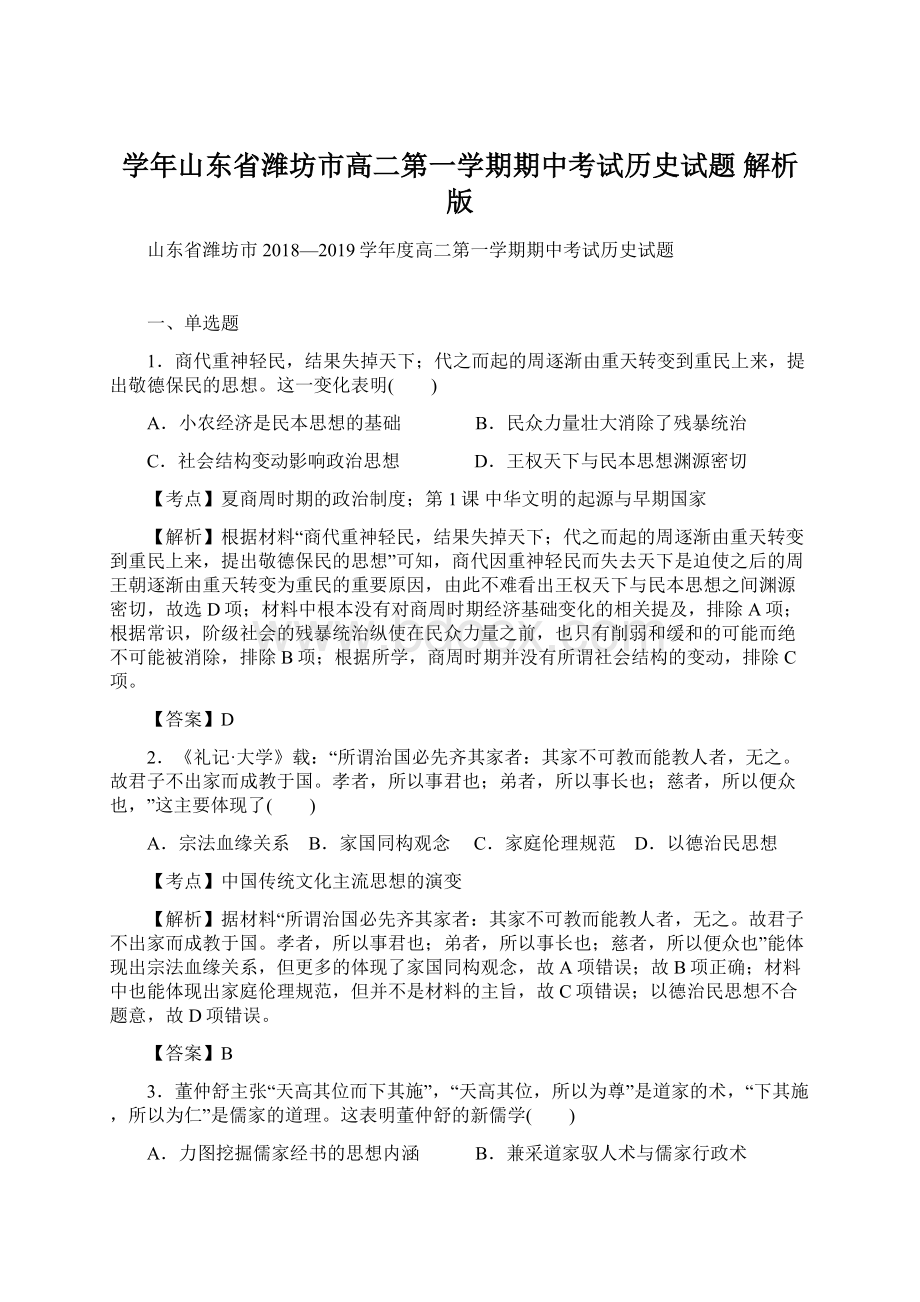 学年山东省潍坊市高二第一学期期中考试历史试题 解析版

山东省潍坊市 2018—2019 学年度高二第一学期期中考试历史试题

一、单选题

1．商代重神轻民，结果失掉天下；代之而起的周逐渐由重天转变到重民上来，提出敬德保民的思想。这一变化表明(　　)

A．小农经济是民本思想的基础　　　　B．民众力量壮大消除了残暴统治

C．社会结构变动影响政治思想　　　　D．王权天下与民本思想渊源密切

【考点】夏商周时期的政治制度；第 1 课 中华文明的起源与早期国家

【解析】根据材料“商代重神轻民，结果失掉天下；代之而起的周逐渐由重天转变到重民上来，提出敬德保民的思想”可知，商代因重神轻民而失去天下是迫使之后的周王朝逐渐由重天转变为重民的重要原因，由此不难看出王权天下与民本思想之间渊源密切，故选 D 项；材料中根本没有对商周时期经济基础变化的相关提及，排除 A 项；根据常识，阶级社会的残暴统治纵使在民众力量之前，也只有削弱和缓和的可能而绝不可能被消除，排除 B 项；根据所学，商周时期并没有所谓社会结构的变动，排除 C 项。

【答案】D

2．《礼记·大学》载：“所谓治国必先齐其家者：其家不可教而能教人者，无之。故君子不出家而成教于国。孝者，所以事君也；弟者，所以事长也；慈者，所以便众也，”这主要体现了(　　)

A．宗法血缘关系　B．家国同构观念　C．家庭伦理规范　D．以德治民思想

【考点】中国传统文化主流思想的演变

【解析】据材料“所谓治国必先齐其家者：其家不可教而能教人者，无之。故君子不出家而成教于国。孝者，所以事君也；弟者，所以事长也；慈者，所以便众也”能体现出宗法血缘关系，但更多的体现了家国同构观念，故 A 项错误；故 B 项正确；材料中也能体现出家庭伦理规范，但并不是材料的主旨，故 C 项错误；以德治民思想不合题意，故 D 项错误。

【答案】B

3．董仲舒主张“天高其位而下其施”，“天高其位，所以为尊”是道家的术，“下其施，所以为仁”是儒家的道理。这表明董仲舒的新儒学(　　)

A．力图挖掘儒家经书的思想内涵　　　B．兼采道家驭人术与儒家行政术